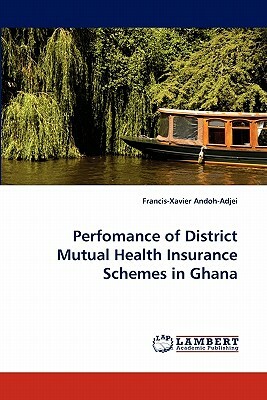 Francis-Xavier Andoh-Adjei

Perfomance of District Mutual Health Insurance Schemes in Ghana

LAP LAMBERT Academic Publishing